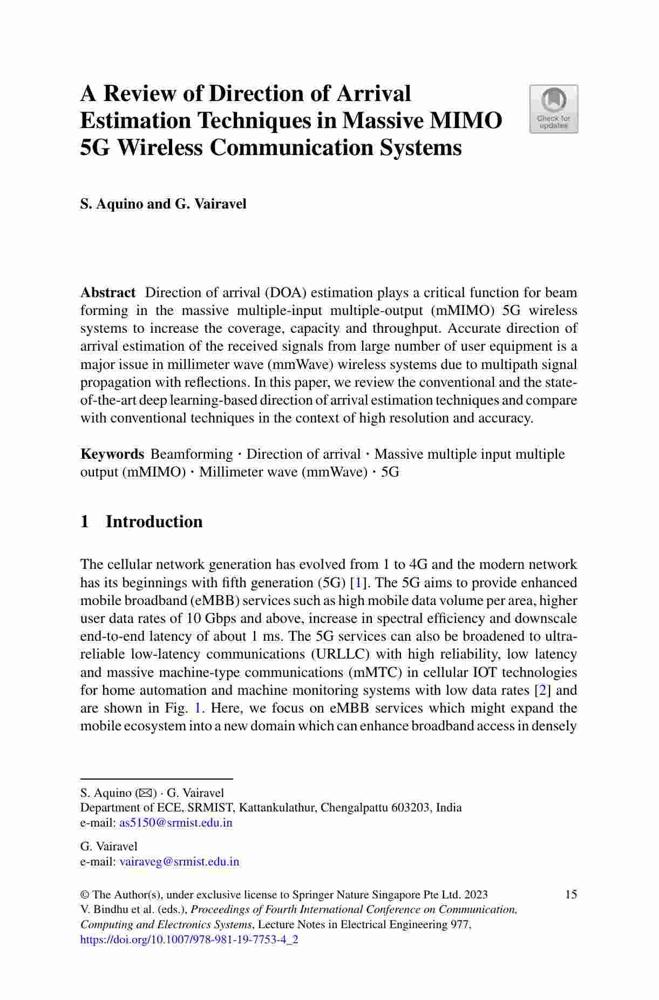 A Review of Direction of Arrival Estimation Techniques in Massive MIMO 5G Wireless Communication Systems

Check for updates

S. Aquino and G. Vairavel

Abstract Direction of arrival (DOA) estimation plays a critical function for beam forming in the massive multiple-input multiple-output (mMIMO) 5G wireless systems to increase the coverage, capacity and throughput. Accurate direction of arrival estimation of the received signals from large number of user equipment is a major issue in millimeter wave (mmWave) wireless systems due to multipath signal propagation with reflections. In this paper, we review the conventional and the state-of-the-art deep learning-based direction of arrival estimation techniques and compare with conventional techniques in the context of high resolution and accuracy.

Keywords Beamforming · Direction of arrival · Massive multiple input multiple output (mMIMO) · Millimeter wave (mmWave) · 5G

1 Introduction

The cellular network generation has evolved from 1 to 4G and the modern network has its beginnings with fifth generation (5G) [1]. The 5G aims to provide enhanced mobile broadband (eMBB) services such as high mobile data volume per area, higher user data rates of 10 Gbps and above, increase in spectral efficiency and downscale end-to-end latency of about 1 ms. The 5G services can also be broadened to ultra-reliable low-latency communications (URLLC) with high reliability, low latency and massive machine-type communications (mMTC) in cellular IOT technologies for home automation and machine monitoring systems with low data rates [2] and are shown in Fig. 1. Here, we focus on eMBB services which might expand the mobile ecosystem into a new domain which can enhance broadband access in densely

S. Aquino (✉) · G. Vairavel
Department of ECE, SRMIST, Kattankulathur, Chengalpattu 603203, India
e-mail: as5150@srmist.edu.in

G. Vairavel
e-mail: vairaveg@srmist.edu.in

© The Author(s), under exclusive license to Springer Nature Singapore Pte Ltd. 2023
V. Bindhu et al. (eds.), Proceedings of Fourth International Conference on Communication, Computing and Electronics Systems, Lecture Notes in Electrical Engineering 977, https://doi.org/10.1007/978-981-19-7753-4_2

15